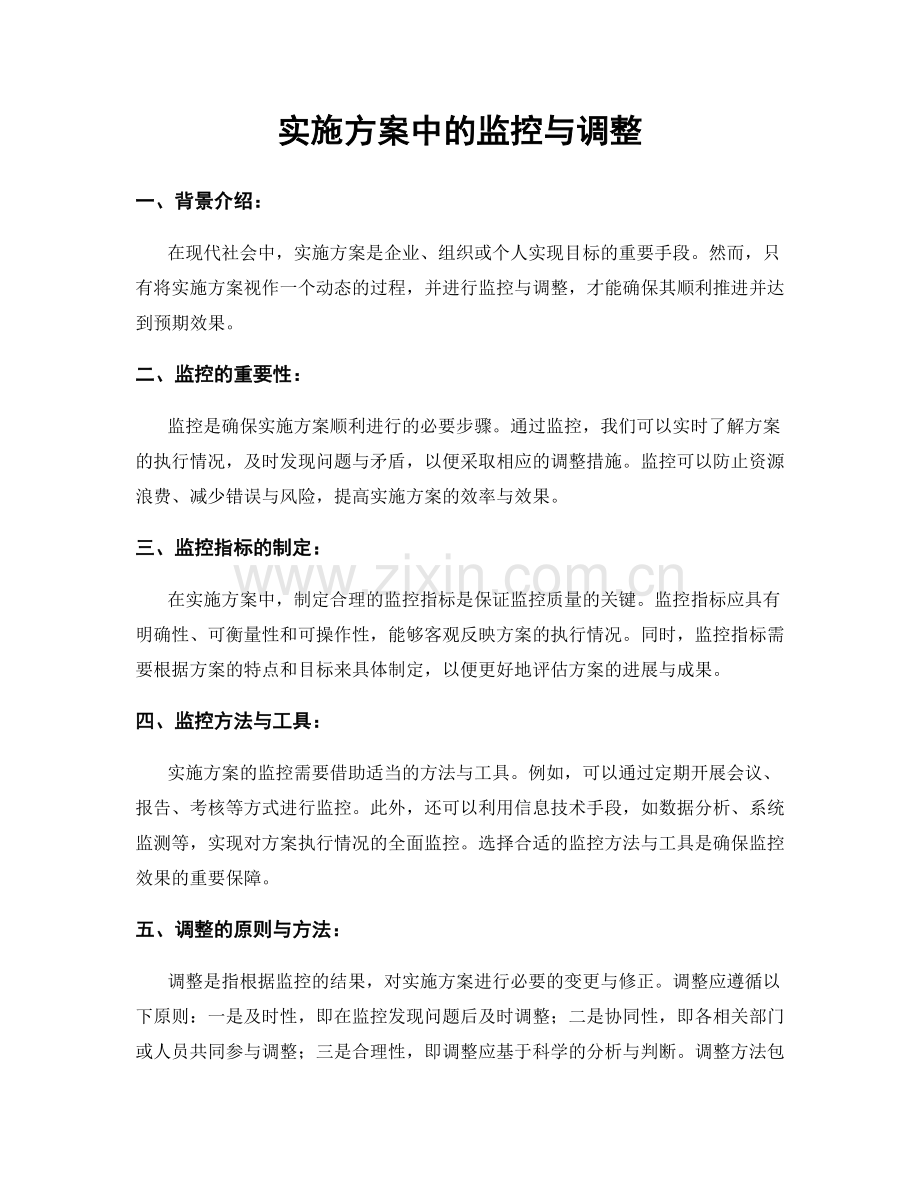 实施方案中的监控与调整

一、背景介绍：

在现代社会中，实施方案是企业、组织或个人实现目标的重要手段。然而，只有将实施方案视作一个动态的过程，并进行监控与调整，才能确保其顺利推进并达到预期效果。

二、监控的重要性：

监控是确保实施方案顺利进行的必要步骤。通过监控，我们可以实时了解方案的执行情况，及时发现问题与矛盾，以便采取相应的调整措施。监控可以防止资源浪费、减少错误与风险，提高实施方案的效率与效果。

三、监控指标的制定：

在实施方案中，制定合理的监控指标是保证监控质量的关键。监控指标应具有明确性、可衡量性和可操作性，能够客观反映方案的执行情况。同时，监控指标需要根据方案的特点和目标来具体制定，以便更好地评估方案的进展与成果。

四、监控方法与工具：

实施方案的监控需要借助适当的方法与工具。例如，可以通过定期开展会议、报告、考核等方式进行监控。此外，还可以利用信息技术手段，如数据分析、系统监测等，实现对方案执行情况的全面监控。选择合适的监控方法与工具是确保监控效果的重要保障。

五、调整的原则与方法：

调整是指根据监控的结果，对实施方案进行必要的变更与修正。调整应遵循以下原则：一是及时性，即在监控发现问题后及时调整；二是协同性，即各相关部门或人员共同参与调整；三是合理性，即调整应基于科学的分析与判断。调整方法包

www.zixin.com.cn